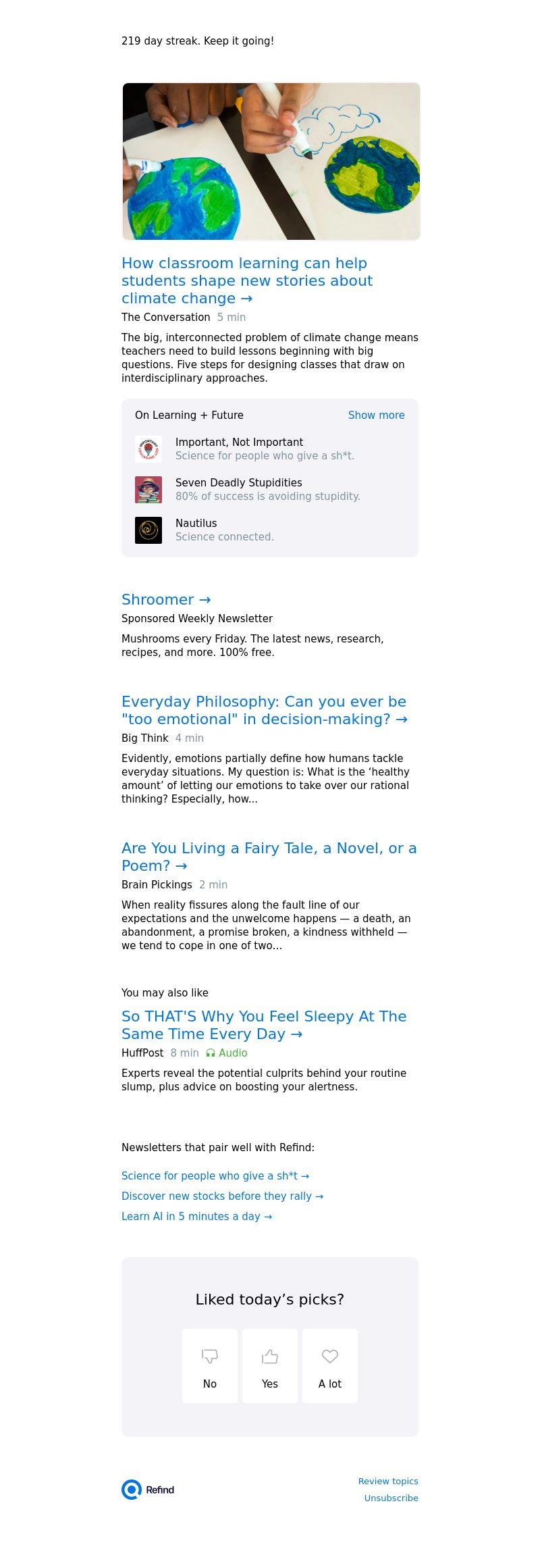 219 day streak. Keep it going!

How classroom learning can help students shape new stories about climate change →

The Conversation 5 min

The big, interconnected problem of climate change means teachers need to build lessons beginning with big questions. Five steps for designing classes that draw on interdisciplinary approaches.

On Learning + Future Show more

Important, Not Important
Science for people who give a sh*t.

Seven Deadly Stupidities
80% of success is avoiding stupidity.

Nautilus
Science connected.

Shroomer →

Sponsored Weekly Newsletter

Mushrooms every Friday. The latest news, research, recipes, and more. 100% free.

Everyday Philosophy: Can you ever be "too emotional" in decision-making? →

Big Think 4 min

Evidently, emotions partially define how humans tackle everyday situations. My question is: What is the 'healthy amount' of letting our emotions to take over our rational thinking? Especially, how...

Are You Living a Fairy Tale, a Novel, or a Poem? →

Brain Pickings 2 min

When reality fissures along the fault line of our expectations and the unwelcome happens — a death, an abandonment, a promise broken, a kindness withheld — we tend to cope in one of two...

You may also like

So THAT'S Why You Feel Sleepy At The Same Time Every Day →

HuffPost 8 min Audio

Experts reveal the potential culprits behind your routine slump, plus advice on boosting your alertness.

Newsletters that pair well with Refind:

Science for people who give a sh*t →

Discover new stocks before they rally →

Learn AI in 5 minutes a day →

Liked today's picks?

No Yes A lot

Refind

Review topics
Unsubscribe